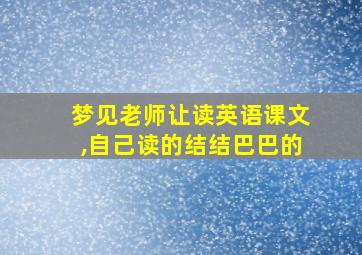 梦见老师让读英语课文,自己读的结结巴巴的